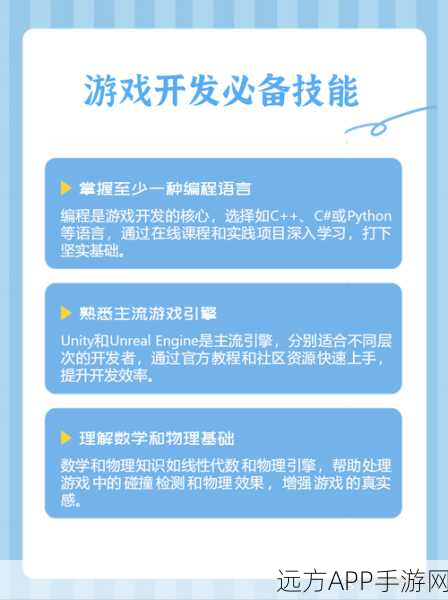 游戏开发必备技能

掌握至少一种编程语言

编程是游戏开发的核心，选择如C++、C#或Python等语言，通过在线课程和实践项目深入学习，打下坚实基础。

熟悉主流游戏引擎

Unity和Unreal Engine是主流引擎，分别适合不同层次的开发者，通过官方教程和社区资源快速上手，提升开发效率。

理解数学和物理基础

数学和物理知识如线性代数和物理引擎，帮助处理游戏中的碰撞检测和物理效果，增强游戏的真实感。

远方APP手游网